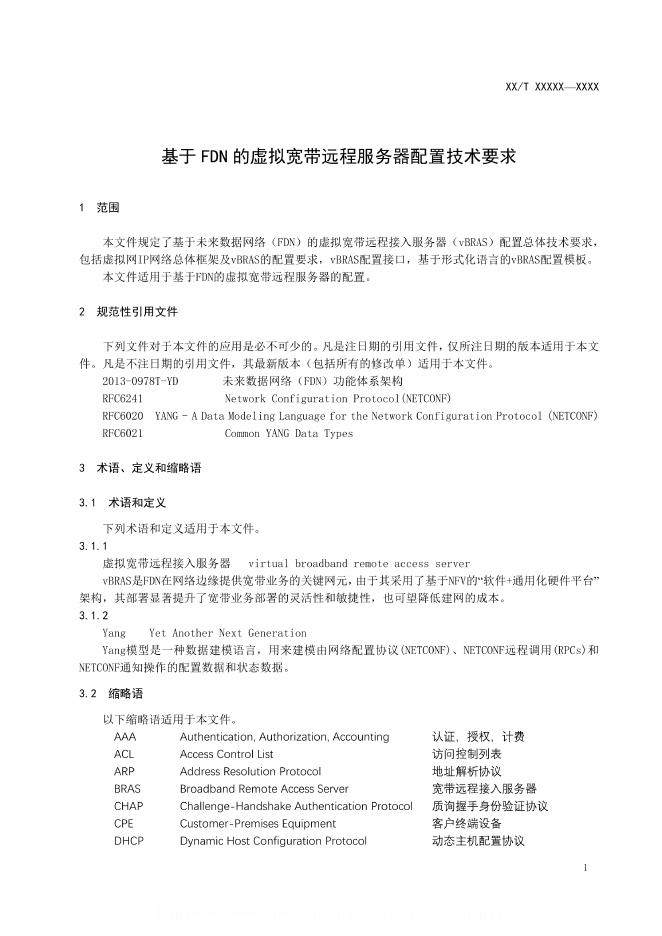 XX/T XXXXX—XXXX

基于FDN的虚拟宽带远程服务器配置技术要求

1 范围

本文件规定了基于未来数据网络（FDN）的虚拟宽带远程接入服务器（vBRAS）配置总体技术要求，包括虚拟网IP网络总体框架及vBRAS的配置要求，vBRAS配置接口，基于形式化语言的vBRAS配置模板。
本文件适用于基于FDN的虚拟宽带远程服务器的配置。

2 规范性引用文件

下列文件对于本文件的应用是必不可少的。凡是注日期的引用文件，仅所注日期的版本适用于本文件。凡是不注日期的引用文件，其最新版本（包括所有的修改单）适用于本文件。
2013-0978T-YD 未来数据网络（FDN）功能体系架构
RFC6241 Network Configuration Protocol(NETCONF)
RFC6020 YANG - A Data Modeling Language for the Network Configuration Protocol (NETCONF)
RFC6021 Common YANG Data Types

3 术语、定义和缩略语

3.1 术语和定义

下列术语和定义适用于本文件。
3.1.1
虚拟宽带远程接入服务器 virtual broadband remote access server
vBRAS是FDN在网络边缘提供宽带业务的关键网元，由于其采用了基于NFV的“软件+通用化硬件平台”架构，其部署显著提升了宽带业务部署的灵活性和敏捷性，也可望降低建网的成本。
3.1.2
Yang Yet Another Next Generation
Yang模型是一种数据建模语言，用来建模由网络配置协议(NETCONF)、NETCONF远程调用(RPCs)和NETCONF通知操作的配置数据和状态数据。

3.2 缩略语

以下缩略语适用于本文件。

| AAA | Authentication, Authorization, Accounting | 认证，授权，计费 |
|---|---|---|
| ACL | Access Control List | 访问控制列表 |
| ARP | Address Resolution Protocol | 地址解析协议 |
| BRAS | Broadband Remote Access Server | 宽带远程接入服务器 |
| CHAP | Challenge-Handshake Authentication Protocol | 质询握手身份验证协议 |
| CPE | Customer-Premises Equipment | 客户终端设备 |
| DHCP | Dynamic Host Configuration Protocol | 动态主机配置协议 |

1